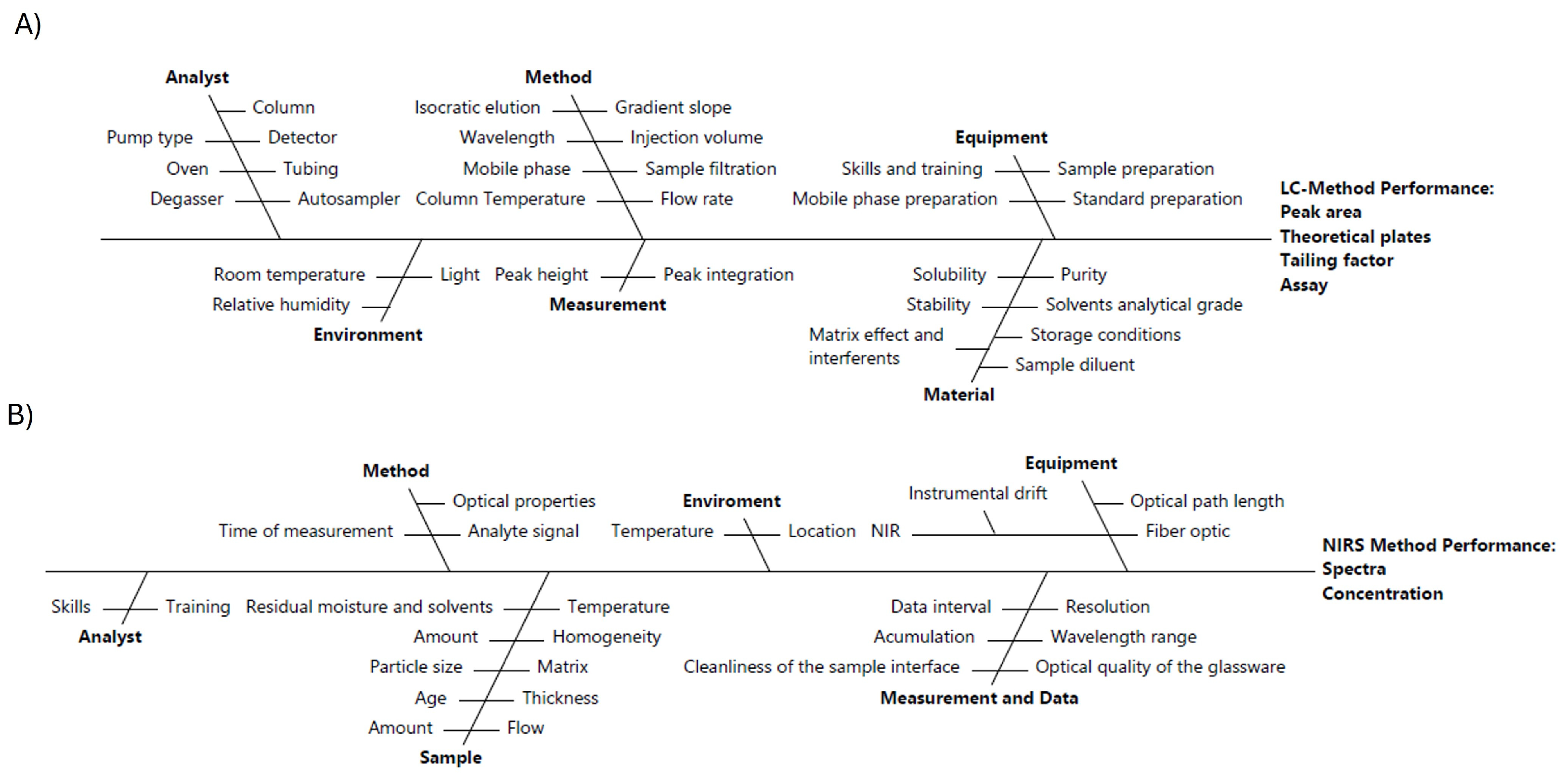 A)

Analyst
Column
Pump type
Detector
Oven
Tubing
Degasser
Autosampler

Method
Isocratic elution
Gradient slope
Wavelength
Injection volume
Mobile phase
Sample filtration
Column Temperature
Flow rate

Equipment
Skills and training
Sample preparation
Mobile phase preparation
Standard preparation

LC-Method Performance:
Peak area
Theoretical plates
Tailing factor
Assay

Room temperature
Light
Relative humidity
Environment

Peak height
Peak integration
Measurement

Solubility
Purity
Stability
Solvents analytical grade
Matrix effect and interferents
Storage conditions
Sample diluent
Material

B)

Method
Optical properties
Time of measurement
Analyte signal

Enviroment
Temperature
Location

Equipment
Instrumental drift
Optical path length
NIR
Fiber optic

NIRS Method Performance:
Spectra
Concentration

Skills
Training
Analyst

Residual moisture and solvents
Temperature
Amount
Homogeneity
Particle size
Matrix
Age
Thickness
Amount
Flow
Sample

Data interval
Resolution
Acumulation
Wavelength range
Cleanliness of the sample interface
Optical quality of the glassware
Measurement and Data